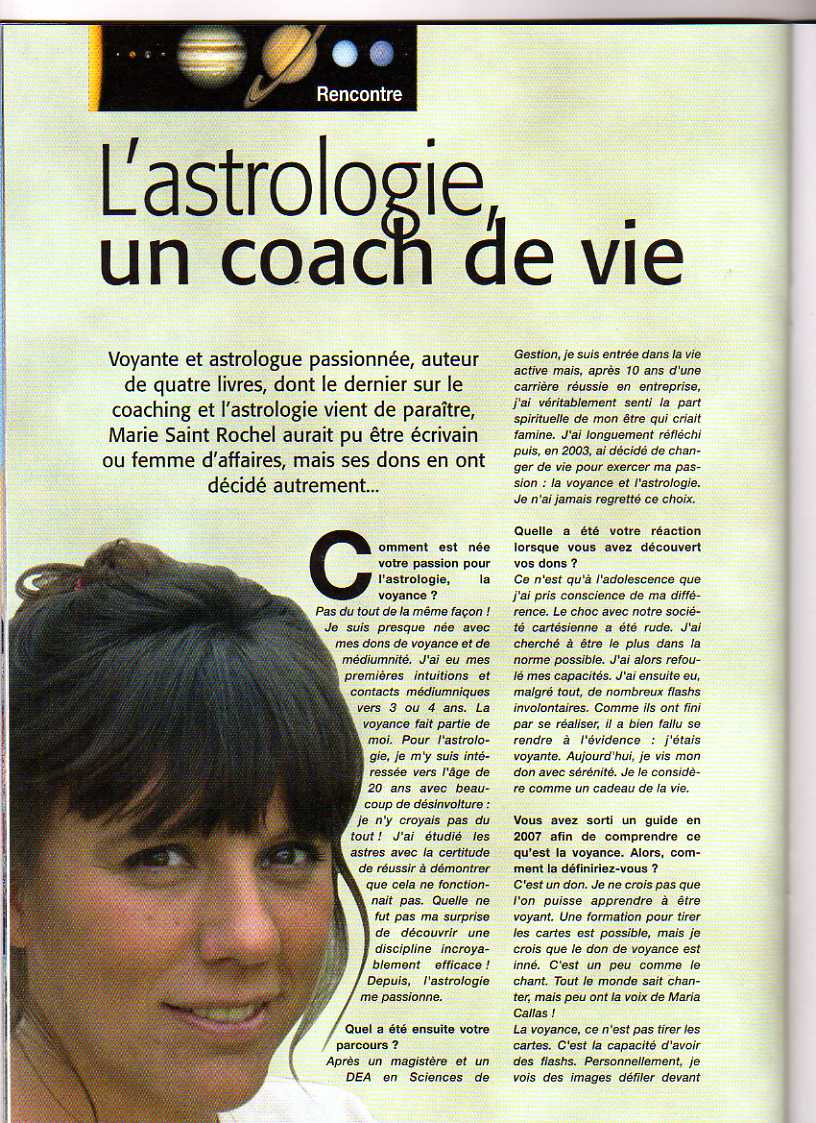 Rencontre

L'astrologie, un coach de vie

Voyante et astrologue passionnée, auteur de quatre livres, dont le dernier sur le coaching et l'astrologie vient de paraître, Marie Saint Rochel aurait pu être écrivain ou femme d'affaires, mais ses dons en ont décidé autrement...

Comment est née votre passion pour l'astrologie, la voyance ?
Pas du tout de la même façon ! Je suis presque née avec mes dons de voyance et de médiumnité. J'ai eu mes premières intuitions et contacts médiumniques vers 3 ou 4 ans. La voyance fait partie de moi. Pour l'astrologie, je m'y suis intéressée vers l'âge de 20 ans avec beaucoup de désinvolture : je n'y croyais pas du tout ! J'ai étudié les astres avec la certitude de réussir à démontrer que cela ne fonctionnait pas. Quelle ne fut pas ma surprise de découvrir une discipline incroyablement efficace ! Depuis, l'astrologie me passionne.

Quel a été ensuite votre parcours ?
Après un magistère et un DEA en Sciences de Gestion, je suis entrée dans la vie active mais, après 10 ans d'une carrière réussie en entreprise, j'ai véritablement senti la part spirituelle de mon être qui criait famine. J'ai longuement réfléchi puis, en 2003, ai décidé de changer de vie pour exercer ma passion : la voyance et l'astrologie. Je n'ai jamais regretté ce choix.

Quelle a été votre réaction lorsque vous avez découvert vos dons ?
Ce n'est qu'à l'adolescence que j'ai pris conscience de ma différence. Le choc avec notre société cartésienne a été rude. J'ai cherché à être le plus dans la norme possible. J'ai alors refoulé mes capacités. J'ai ensuite eu, malgré tout, de nombreux flashs involontaires. Comme ils ont fini par se réaliser, il a bien fallu se rendre à l'évidence : j'étais voyante. Aujourd'hui, je vis mon don avec sérénité. Je le considère comme un cadeau de la vie.

Vous avez sorti un guide en 2007 afin de comprendre ce qu'est la voyance. Alors, comment la définiriez-vous ?
C'est un don. Je ne crois pas que l'on puisse apprendre à être voyant. Une formation pour tirer les cartes est possible, mais je crois que le don de voyance est inné. C'est un peu comme le chant. Tout le monde sait chanter, mais peu ont la voix de Maria Callas !
La voyance, ce n'est pas tirer les cartes. C'est la capacité d'avoir des flashs. Personnellement, je vois des images défiler devant